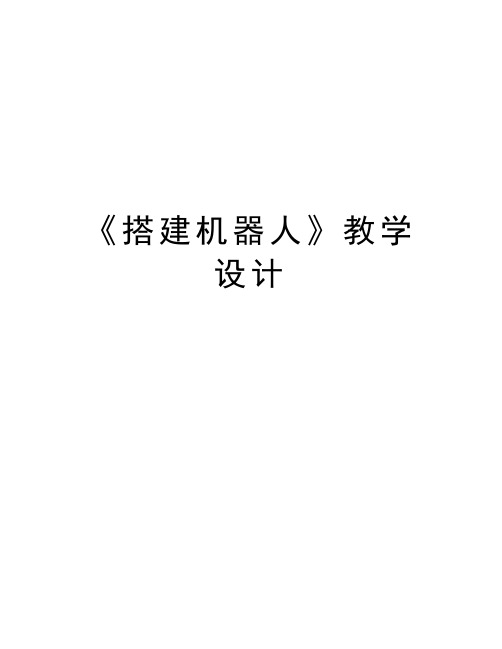 《搭建机器人》教学设计